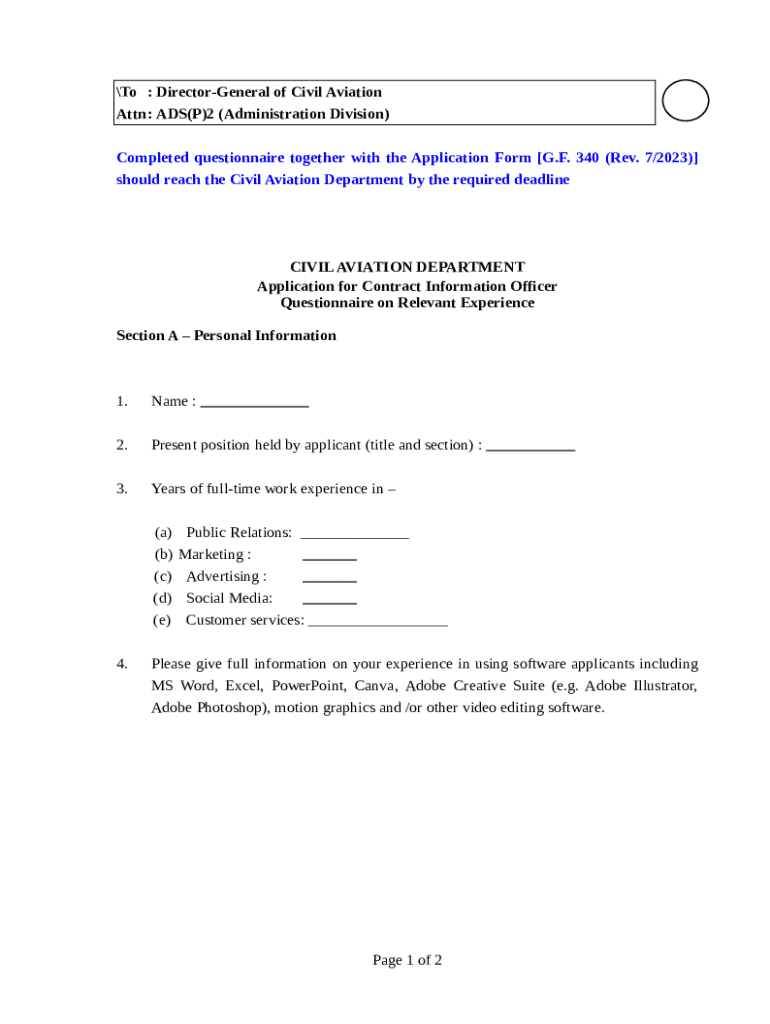 \To : Director-General of Civil Aviation
Attn: ADS(P)2 (Administration Division)

Completed questionnaire together with the Application Form [G.F. 340 (Rev. 7/2023)] should reach the Civil Aviation Department by the required deadline

CIVIL AVIATION DEPARTMENT
Application for Contract Information Officer
Questionnaire on Relevant Experience

Section A – Personal Information

1. Name : ______________

2. Present position held by applicant (title and section) : ____________

3. Years of full-time work experience in –

(a) Public Relations: ______________
(b) Marketing : _______
(c) Advertising : _______
(d) Social Media: _______
(e) Customer services: __________________

4. Please give full information on your experience in using software applicants including MS Word, Excel, PowerPoint, Canva, Adobe Creative Suite (e.g. Adobe Illustrator, Adobe Photoshop), motion graphics and /or other video editing software.

Page 1 of 2